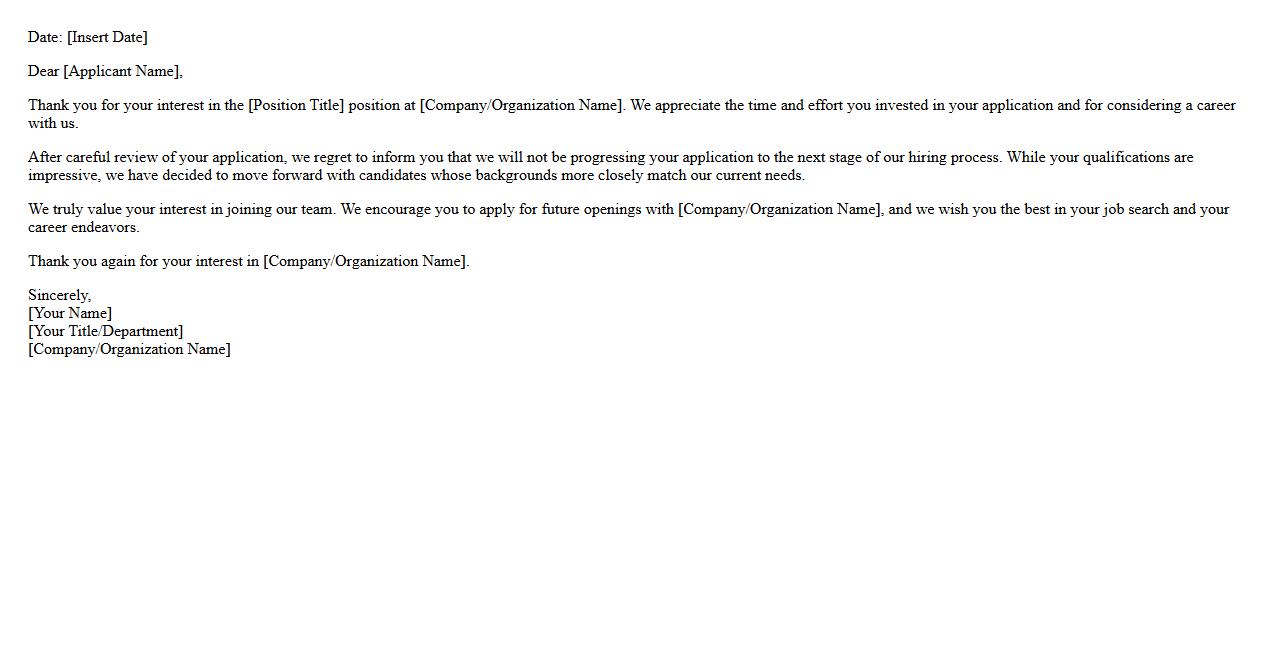 Date: [Insert Date]

Dear [Applicant Name],

Thank you for your interest in the [Position Title] position at [Company/Organization Name]. We appreciate the time and effort you invested in your application and for considering a career with us.

After careful review of your application, we regret to inform you that we will not be progressing your application to the next stage of our hiring process. While your qualifications are impressive, we have decided to move forward with candidates whose backgrounds more closely match our current needs.

We truly value your interest in joining our team. We encourage you to apply for future openings with [Company/Organization Name], and we wish you the best in your job search and your career endeavors.

Thank you again for your interest in [Company/Organization Name].

Sincerely,
[Your Name]
[Your Title/Department]
[Company/Organization Name]